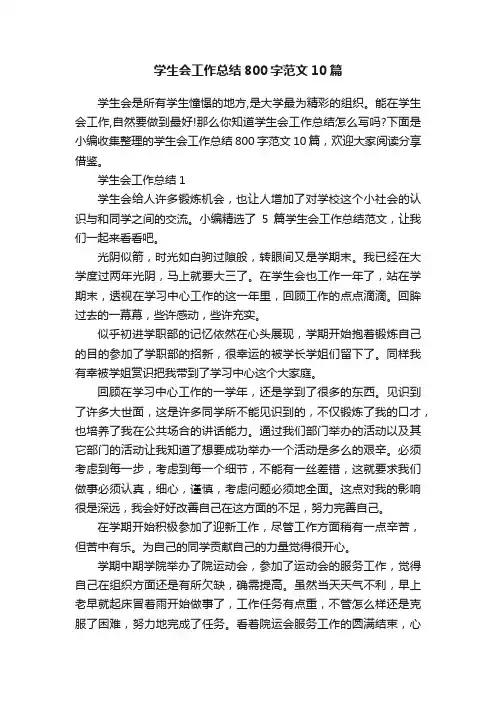 学生会工作总结800字范文10篇

学生会是所有学生憧憬的地方,是大学最为精彩的组织。能在学生会工作,自然要做到最好!那么你知道学生会工作总结怎么写吗?下面是小编收集整理的学生会工作总结800字范文10篇，欢迎大家阅读分享借鉴。

学生会工作总结1

学生会给人许多锻炼机会，也让人增加了对学校这个小社会的认识与和同学之间的交流。小编精选了 5 篇学生会工作总结范文，让我们一起来看看吧。

光阴似箭，时光如白驹过隙般，转眼间又是学期末。我已经在大学度过两年光阴，马上就要大三了。在学生会也工作一年了，站在学期末，透视在学习中心工作的这一年里，回顾工作的点点滴滴。回眸过去的一幕幕，些许感动，些许充实。

似乎初进学职部的记忆依然在心头展现，学期开始抱着锻炼自己的目的参加了学职部的招新，很幸运的被学长学姐们留下了。同样我有幸被学姐赏识把我带到了学习中心这个大家庭。

回顾在学习中心工作的一学年，还是学到了很多的东西。见识到了许多大世面，这是许多同学所不能见识到的，不仅锻炼了我的口才，也培养了我在公共场合的讲话能力。通过我们部门举办的活动以及其它部门的活动让我知道了想要成功举办一个活动是多么的艰辛。必须考虑到每一步，考虑到每一个细节，不能有一丝差错，这就要求我们做事必须认真，细心，谨慎，考虑问题必须地全面。这点对我的影响很是深远，我会好好改善自己在这方面的不足，努力完善自己。

在学期开始积极参加了迎新工作，尽管工作方面稍有一点辛苦，但苦中有乐。为自己的同学贡献自己的力量觉得很开心。

学期中期学院举办了院运动会，参加了运动会的服务工作，觉得自己在组织方面还是有所欠缺，确需提高。虽然当天天气不利，早上老早就起床冒着雨开始做事了，工作任务有点重，不管怎么样还是克服了困难，努力地完成了任务。看着院运会服务工作的圆满结束，心